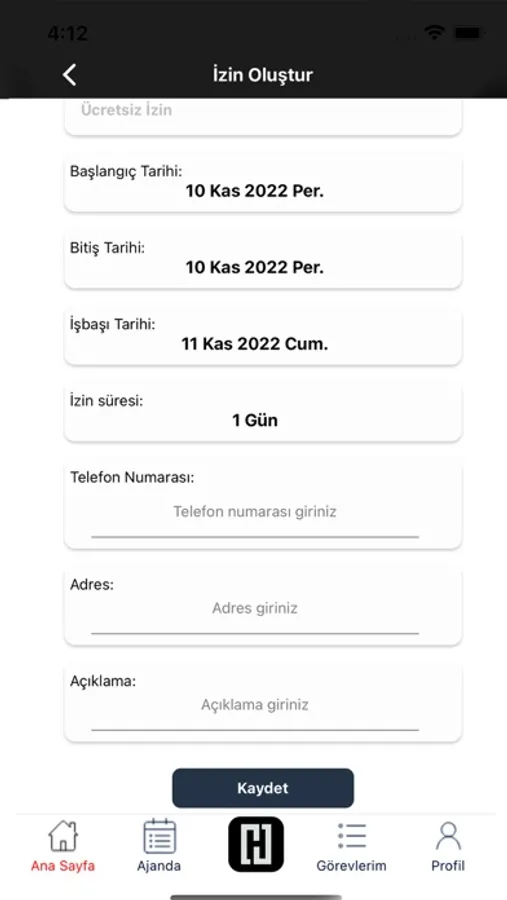 4:12

İzin Oluştur

Ücretsiz İzin

Başlangıç Tarihi:
10 Kas 2022 Per.

Bitiş Tarihi:
10 Kas 2022 Per.

İşbaşı Tarihi:
11 Kas 2022 Cum.

İzin süresi:
1 Gün

Telefon Numarası:
Telefon numarası giriniz

Adres:
Adres giriniz

Açıklama:
Açıklama giriniz

Kaydet

Ana Sayfa
Ajanda
Görevlerim
Profil